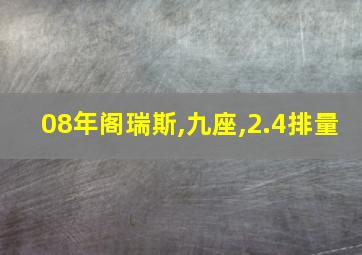 08年阁瑞斯,九座,2.4排量